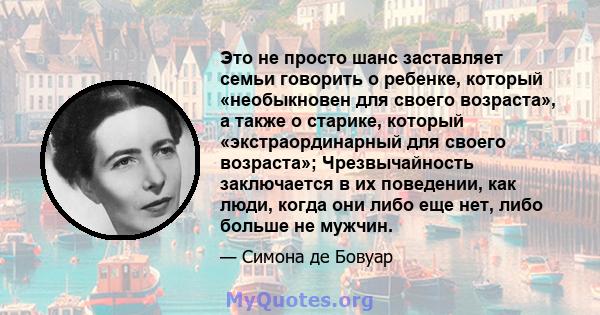 Это не просто шанс заставляет семьи говорить о ребенке, который «необыкновен для своего возраста», а также о старике, который «экстраординарный для своего возраста»; Чрезвычайность заключается в их поведении, как люди, когда они либо еще нет, либо больше не мужчин.

— Симона де Бовуар

MyQuotes.org